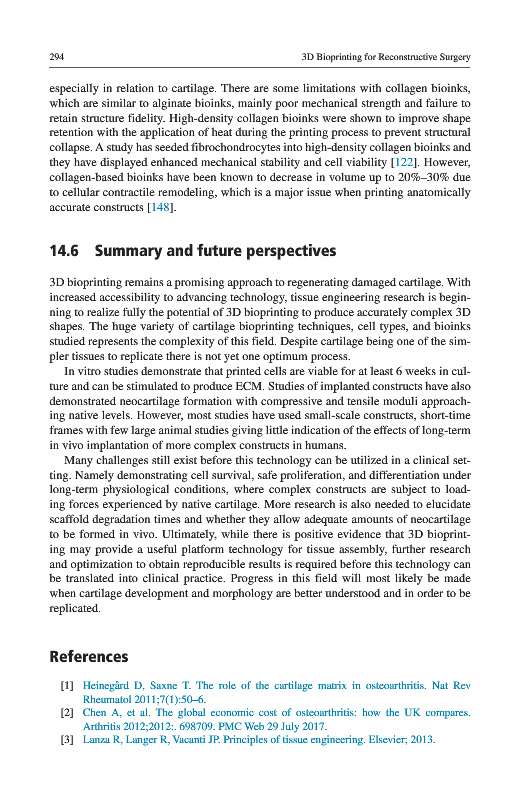 294

3D Bioprinting for Reconstructive Surgery

especially in relation to cartilage. There are some limitations with collagen bioinks, which are similar to alginate bioinks, mainly poor mechanical strength and failure to retain structure fidelity. High-density collagen bioinks were shown to improve shape retention with the application of heat during the printing process to prevent structural collapse. A study has seeded fibrochondrocytes into high-density collagen bioinks and they have displayed enhanced mechanical stability and cell viability [122]. However, collagen-based bioinks have been known to decrease in volume up to 20%–30% due to cellular contractile remodeling, which is a major issue when printing anatomically accurate constructs [148].

14.6 Summary and future perspectives

3D bioprinting remains a promising approach to regenerating damaged cartilage. With increased accessibility to advancing technology, tissue engineering research is beginning to realize fully the potential of 3D bioprinting to produce accurately complex 3D shapes. The huge variety of cartilage bioprinting techniques, cell types, and bioinks studied represents the complexity of this field. Despite cartilage being one of the simpler tissues to replicate there is not yet one optimum process.

In vitro studies demonstrate that printed cells are viable for at least 6 weeks in culture and can be stimulated to produce ECM. Studies of implanted constructs have also demonstrated neocartilage formation with compressive and tensile moduli approaching native levels. However, most studies have used small-scale constructs, short-time frames with few large animal studies giving little indication of the effects of long-term in vivo implantation of more complex constructs in humans.

Many challenges still exist before this technology can be utilized in a clinical setting. Namely demonstrating cell survival, safe proliferation, and differentiation under long-term physiological conditions, where complex constructs are subject to loading forces experienced by native cartilage. More research is also needed to elucidate scaffold degradation times and whether they allow adequate amounts of neocartilage to be formed in vivo. Ultimately, while there is positive evidence that 3D bioprinting may provide a useful platform technology for tissue assembly, further research and optimization to obtain reproducible results is required before this technology can be translated into clinical practice. Progress in this field will most likely be made when cartilage development and morphology are better understood and in order to be replicated.

References

[1] Heinegård D, Saxne T. The role of the cartilage matrix in osteoarthritis. Nat Rev Rheumatol 2011;7(1):50–6.
[2] Chen A, et al. The global economic cost of osteoarthritis: how the UK compares. Arthritis 2012;2012:. 698709. PMC Web 29 July 2017.
[3] Lanza R, Langer R, Vacanti JP. Principles of tissue engineering. Elsevier; 2013.